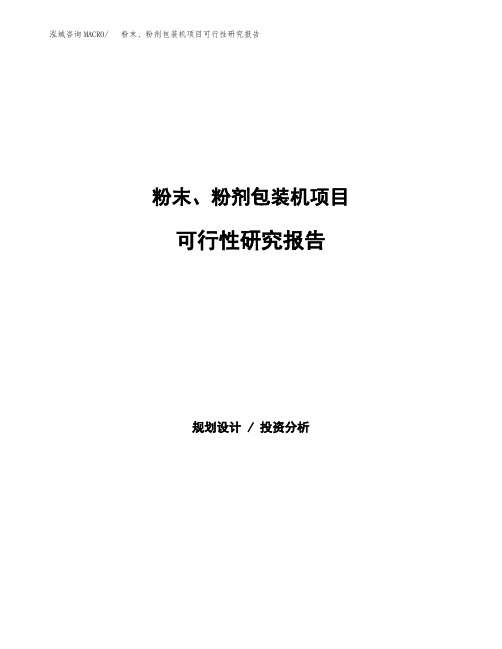 泓域咨询MACRO/ 粉末、粉剂包装机项目可行性研究报告

粉末、粉剂包装机项目

可行性研究报告

规划设计 / 投资分析